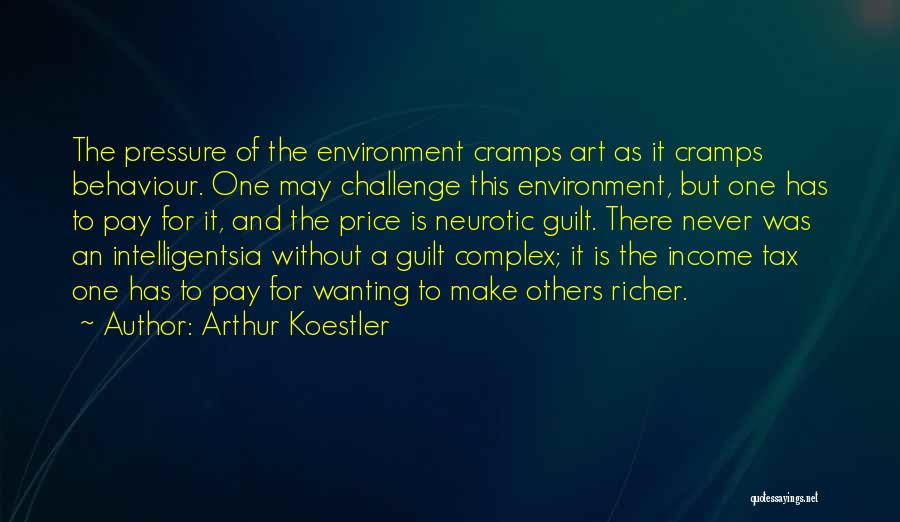 The pressure of the environment cramps art as it cramps behaviour. One may challenge this environment, but one has to pay for it, and the price is neurotic guilt. There never was an intelligentsia without a guilt complex; it is the income tax one has to pay for wanting to make others richer.

~ Author: Arthur Koestler

quotessayings.net